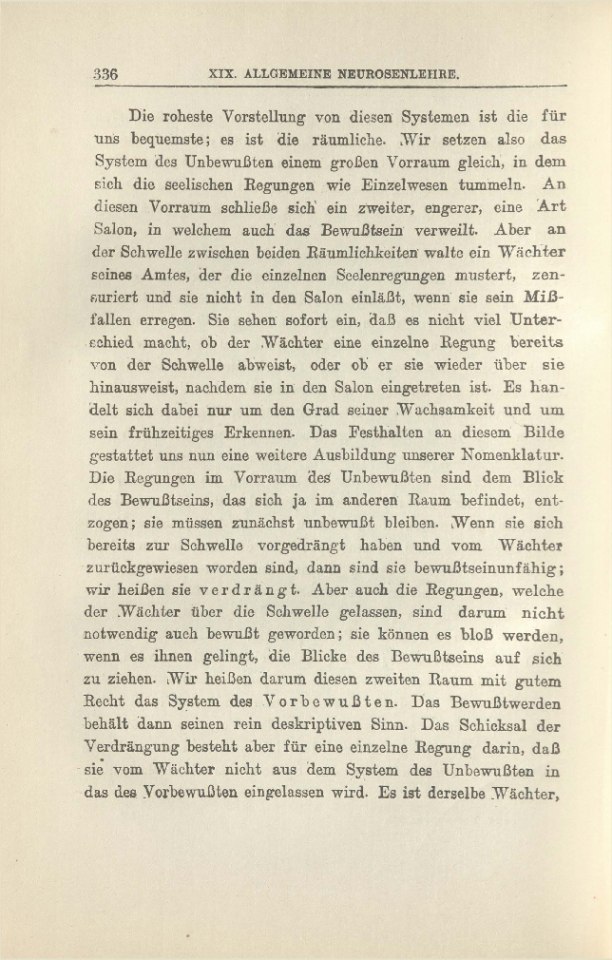 336 XIX. ALLGEMEINE NEUROSENLEHRE.

Die roheste Vorstellung von diesen Systemen ist die für uns bequemste; es ist die räumliche. Wir setzen also das System des Unbewußten einem großen Vorraum gleich, in dem sich die seelischen Regungen wie Einzelwesen tummeln. An diesen Vorraum schließe sich ein zweiter, engerer, eine Art Salon, in welchem auch das Bewußtsein verweilt. Aber an der Schwelle zwischen beiden Räumlichkeiten walte ein Wächter seines Amtes, der die einzelnen Seelenregungen mustert, zensuriert und sie nicht in den Salon einläßt, wenn sie sein Mißfallen erregen. Sie sehen sofort ein, daß es nicht viel Unterschied macht, ob der Wächter eine einzelne Regung bereits von der Schwelle abweist, oder ob er sie wieder über sie hinausweist, nachdem sie in den Salon eingetreten ist. Es handelt sich dabei nur um den Grad seiner Wachsamkeit und um sein frühzeitiges Erkennen. Das Festhalten an diesem Bilde gestattet uns nun eine weitere Ausbildung unserer Nomenklatur. Die Regungen im Vorraum des Unbewußten sind dem Blick des Bewußtseins, das sich ja im anderen Raum befindet, entzogen; sie müssen zunächst unbewußt bleiben. Wenn sie sich bereits zur Schwelle vorgedrängt haben und vom Wächter zurückgewiesen worden sind, dann sind sie bewußtseinunfähig; wir heißen sie verdrängt. Aber auch die Regungen, welche der Wächter über die Schwelle gelassen, sind darum nicht notwendig auch bewußt geworden; sie können es bloß werden, wenn es ihnen gelingt, die Blicke des Bewußtseins auf sich zu ziehen. Wir heißen darum diesen zweiten Raum mit gutem Recht das System des Vorbewußten. Das Bewußtwerden behält dann seinen rein deskriptiven Sinn. Das Schicksal der Verdrängung besteht aber für eine einzelne Regung darin, daß sie vom Wächter nicht aus dem System des Unbewußten in das des Vorbewußten eingelassen wird. Es ist derselbe Wächter,